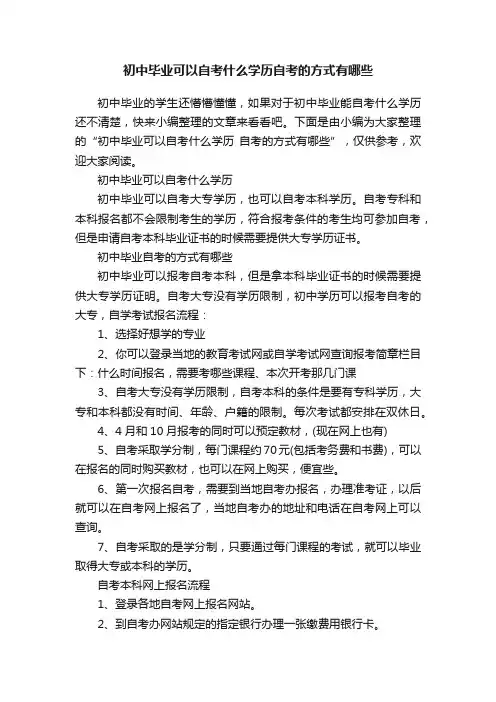 初中毕业可以自考什么学历自考的方式有哪些

初中毕业的学生还懵懵懂懂，如果对于初中毕业能自考什么学历还不清楚，快来小编整理的文章来看看吧。下面是由小编为大家整理的“初中毕业可以自考什么学历 自考的方式有哪些”，仅供参考，欢迎大家阅读。

初中毕业可以自考什么学历

初中毕业可以自考大专学历，也可以自考本科学历。自考专科和本科报名都不会限制考生的学历，符合报考条件的考生均可参加自考，但是申请自考本科毕业证书的时候需要提供大专学历证书。

初中毕业自考的方式有哪些

初中毕业可以报考自考本科，但是拿本科毕业证书的时候需要提供大专学历证明。自考大专没有学历限制，初中学历可以报考自考的大专，自学考试报名流程：

1、选择好想学的专业

2、你可以登录当地的教育考试网或自学考试网查询报考简章栏目下：什么时间报名，需要考哪些课程、本次开考那几门课

3、自考大专没有学历限制，自考本科的条件是要有专科学历，大专和本科都没有时间、年龄、户籍的限制。每次考试都安排在双休日。

4、4 月和 10 月报考的同时可以预定教材，(现在网上也有)

5、自考采取学分制，每门课程约 70 元(包括考务费和书费)，可以在报名的同时购买教材，也可以在网上购买，便宜些。

6、第一次报名自考，需要到当地自考办报名，办理准考证，以后就可以在自考网上报名了，当地自考办的地址和电话在自考网上可以查询。

7、自考采取的是学分制，只要通过每门课程的考试，就可以毕业取得大专或本科的学历。

自考本科网上报名流程

1、登录各地自考网上报名网站。

2、到自考办网站规定的指定银行办理一张缴费用银行卡。